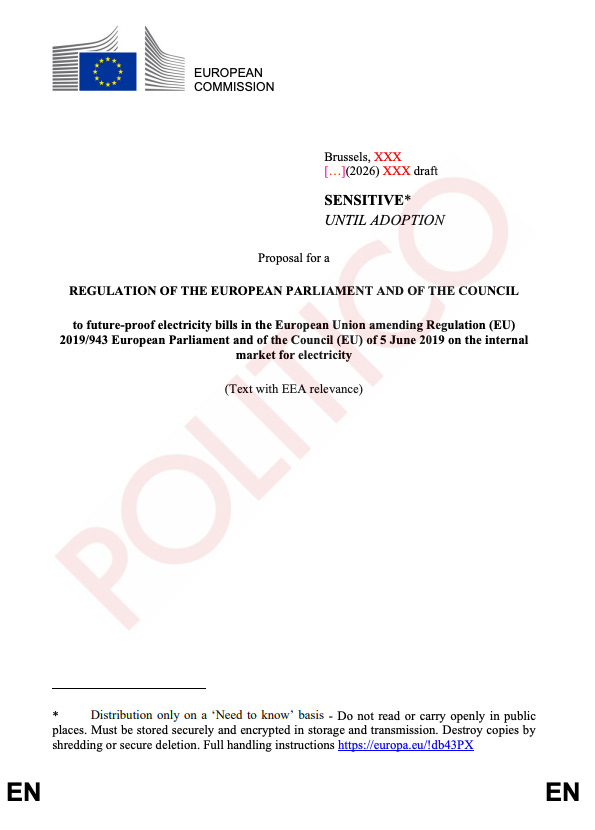 EUROPEAN
COMMISSION

Brussels, XXX
[…](2026) XXX draft

SENSITIVE*
UNTIL ADOPTION

Proposal for a

REGULATION OF THE EUROPEAN PARLIAMENT AND OF THE COUNCIL

to future-proof electricity bills in the European Union amending Regulation (EU) 2019/943 European Parliament and of the Council (EU) of 5 June 2019 on the internal market for electricity

(Text with EEA relevance)

* Distribution only on a 'Need to know' basis - Do not read or carry openly in public places. Must be stored securely and encrypted in storage and transmission. Destroy copies by shredding or secure deletion. Full handling instructions https://europa.eu/!db43PX

EN EN

POLITICO